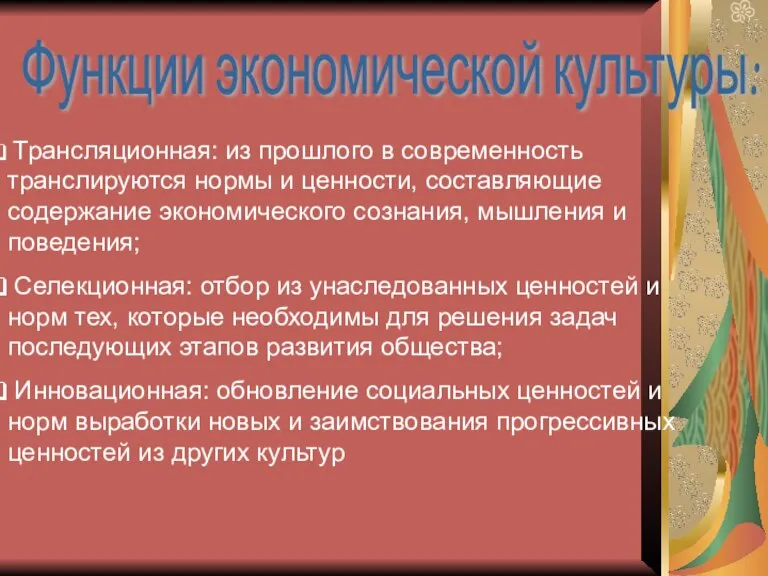 Функции экономической культуры:

Трансляционная: из прошлого в современность транслируются нормы и ценности, составляющие содержание экономического сознания, мышления и поведения;

Селекционная: отбор из унаследованных ценностей и норм тех, которые необходимы для решения задач последующих этапов развития общества;

Инновационная: обновление социальных ценностей и норм выработки новых и заимствования прогрессивных ценностей из других культур